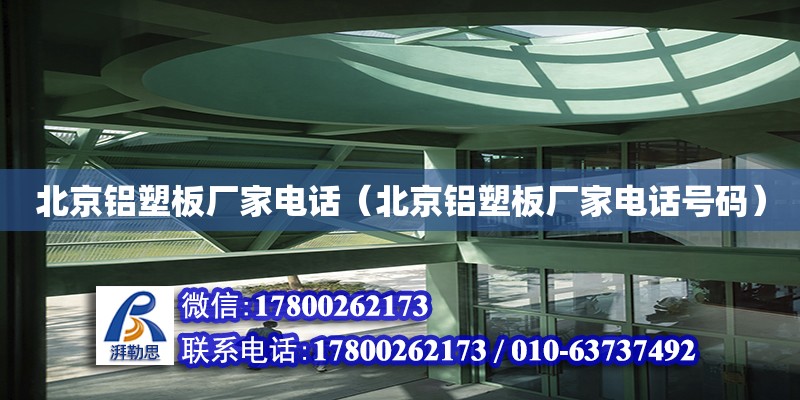 北京铝塑板厂家电话（北京铝塑板厂家电话号码）

湃勒思

微信:17800262173

联系电话:17800262173 / 010-63737492